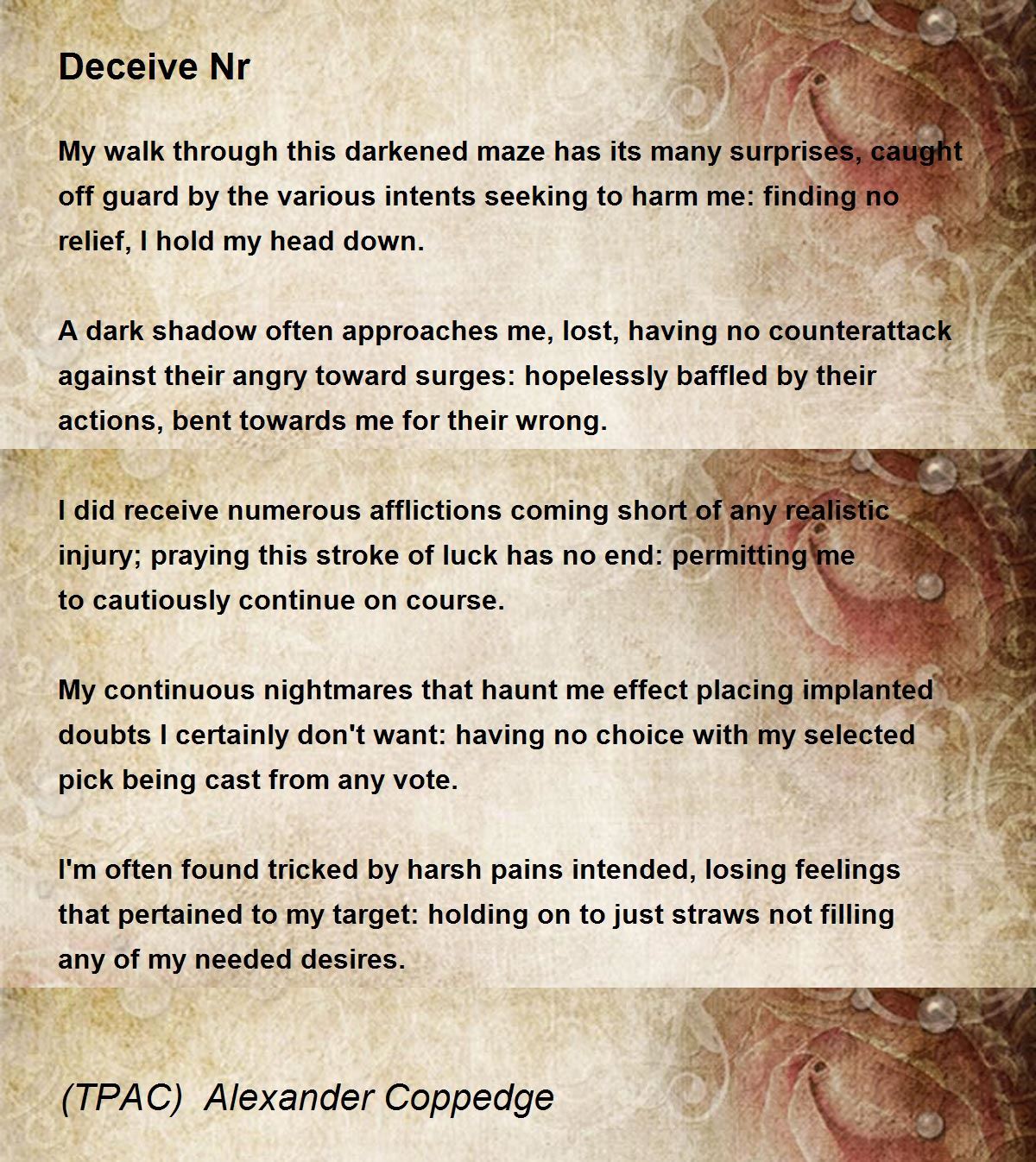 Deceive Nr

My walk through this darkened maze has its many surprises, caught off guard by the various intents seeking to harm me: finding no relief, I hold my head down.

A dark shadow often approaches me, lost, having no counterattack against their angry toward surges: hopelessly baffled by their actions, bent towards me for their wrong.

I did receive numerous afflictions coming short of any realistic injury; praying this stroke of luck has no end: permitting me to cautiously continue on course.

My continuous nightmares that haunt me effect placing implanted doubts I certainly don't want: having no choice with my selected pick being cast from any vote.

I'm often found tricked by harsh pains intended, losing feelings that pertained to my target: holding on to just straws not filling any of my needed desires.

(TPAC) Alexander Coppedge